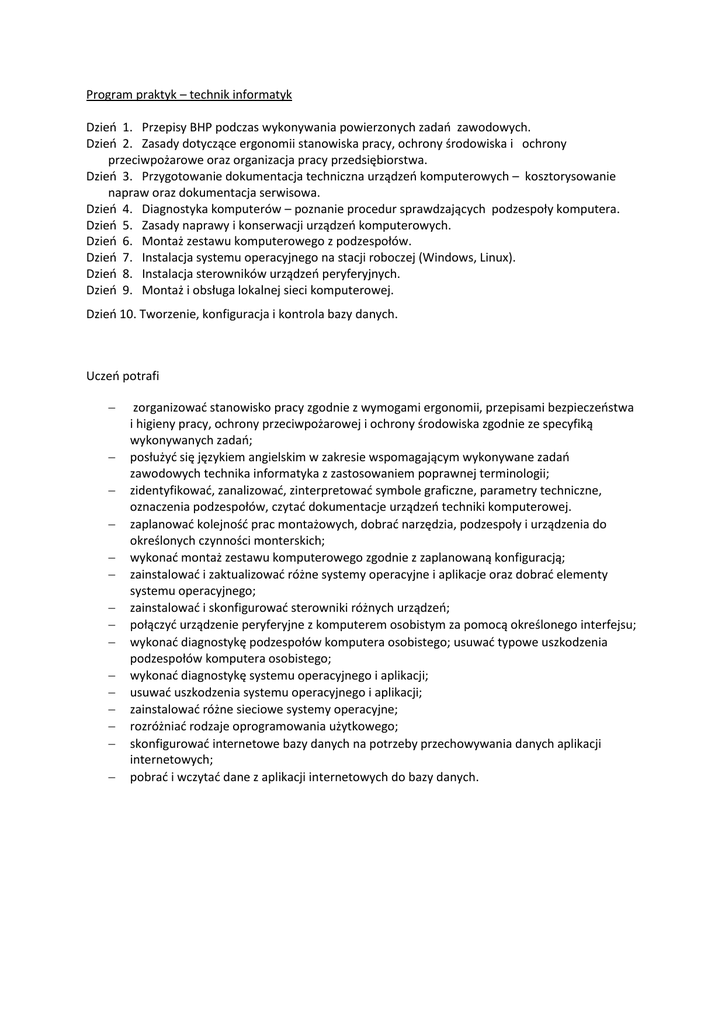 Program praktyk – technik informatyk

Dzień 1. Przepisy BHP podczas wykonywania powierzonych zadań zawodowych.
Dzień 2. Zasady dotyczące ergonomii stanowiska pracy, ochrony środowiska i ochrony przeciwpożarowe oraz organizacja pracy przedsiębiorstwa.
Dzień 3. Przygotowanie dokumentacja techniczna urządzeń komputerowych – kosztorysowanie napraw oraz dokumentacja serwisowa.
Dzień 4. Diagnostyka komputerów – poznanie procedur sprawdzających podzespoły komputera.
Dzień 5. Zasady naprawy i konserwacji urządzeń komputerowych.
Dzień 6. Montaż zestawu komputerowego z podzespołów.
Dzień 7. Instalacja systemu operacyjnego na stacji roboczej (Windows, Linux).
Dzień 8. Instalacja sterowników urządzeń peryferyjnych.
Dzień 9. Montaż i obsługa lokalnej sieci komputerowej.

Dzień 10. Tworzenie, konfiguracja i kontrola bazy danych.

Uczeń potrafi

– zorganizować stanowisko pracy zgodnie z wymogami ergonomii, przepisami bezpieczeństwa i higieny pracy, ochrony przeciwpożarowej i ochrony środowiska zgodnie ze specyfiką wykonywanych zadań;
– posłużyć się językiem angielskim w zakresie wspomagającym wykonywane zadań zawodowych technika informatyka z zastosowaniem poprawnej terminologii;
– zidentyfikować, zanalizować, zinterpretować symbole graficzne, parametry techniczne, oznaczenia podzespołów, czytać dokumentacje urządzeń techniki komputerowej.
– zaplanować kolejność prac montażowych, dobrać narzędzia, podzespoły i urządzenia do określonych czynności monterskich;
– wykonać montaż zestawu komputerowego zgodnie z zaplanowaną konfiguracją;
– zainstalować i zaktualizować różne systemy operacyjne i aplikacje oraz dobrać elementy systemu operacyjnego;
– zainstalować i skonfigurować sterowniki różnych urządzeń;
– połączyć urządzenie peryferyjne z komputerem osobistym za pomocą określonego interfejsu;
– wykonać diagnostykę podzespołów komputera osobistego; usuwać typowe uszkodzenia podzespołów komputera osobistego;
– wykonać diagnostykę systemu operacyjnego i aplikacji;
– usuwać uszkodzenia systemu operacyjnego i aplikacji;
– zainstalować różne sieciowe systemy operacyjne;
– rozróżniać rodzaje oprogramowania użytkowego;
– skonfigurować internetowe bazy danych na potrzeby przechowywania danych aplikacji internetowych;
– pobrać i wczytać dane z aplikacji internetowych do bazy danych.